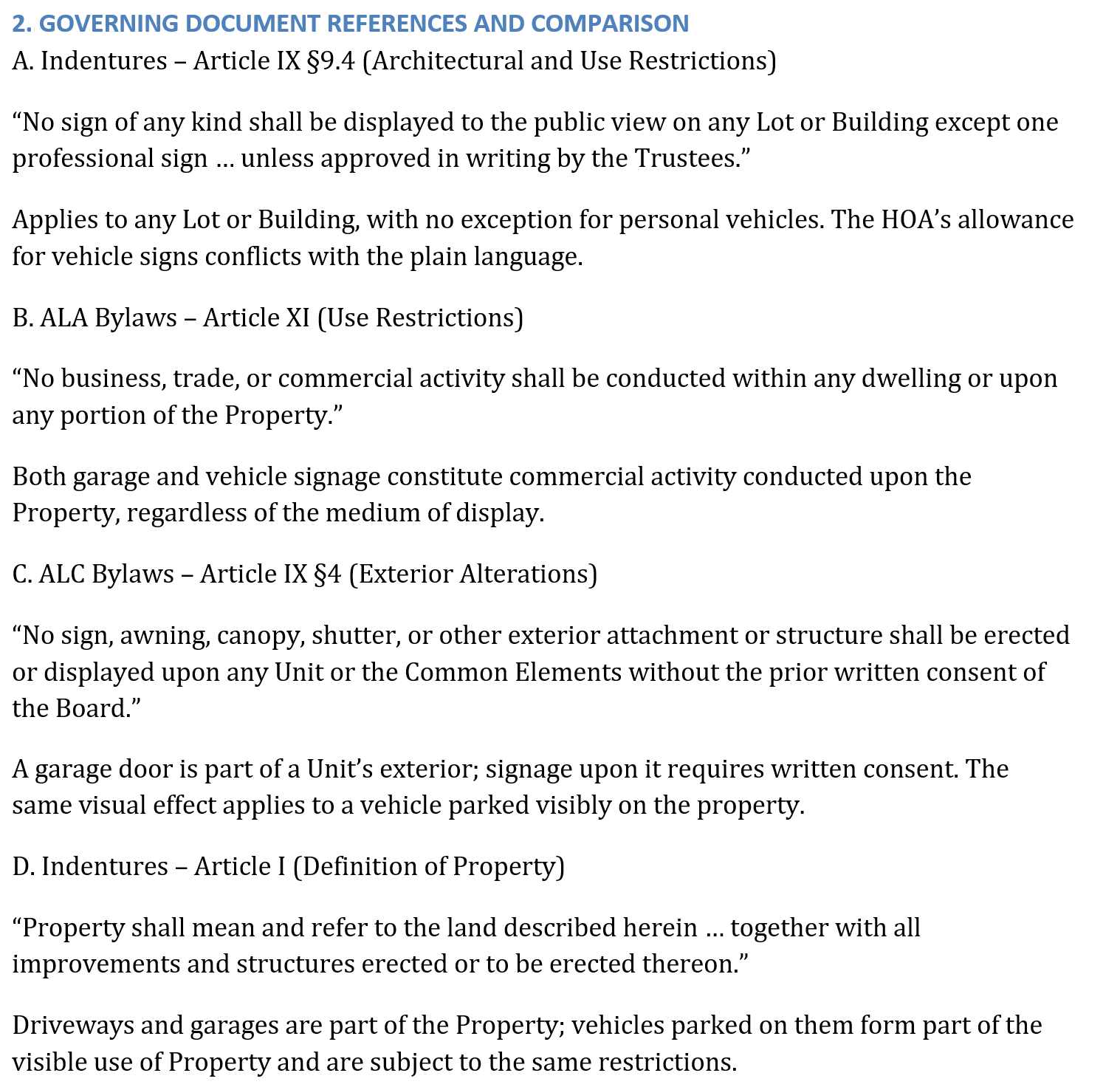 2. GOVERNING DOCUMENT REFERENCES AND COMPARISON
A. Indentures – Article IX §9.4 (Architectural and Use Restrictions)

“No sign of any kind shall be displayed to the public view on any Lot or Building except one professional sign … unless approved in writing by the Trustees.”

Applies to any Lot or Building, with no exception for personal vehicles. The HOA’s allowance for vehicle signs conflicts with the plain language.

B. ALA Bylaws – Article XI (Use Restrictions)

“No business, trade, or commercial activity shall be conducted within any dwelling or upon any portion of the Property.”

Both garage and vehicle signage constitute commercial activity conducted upon the Property, regardless of the medium of display.

C. ALC Bylaws – Article IX §4 (Exterior Alterations)

“No sign, awning, canopy, shutter, or other exterior attachment or structure shall be erected or displayed upon any Unit or the Common Elements without the prior written consent of the Board.”

A garage door is part of a Unit’s exterior; signage upon it requires written consent. The same visual effect applies to a vehicle parked visibly on the property.

D. Indentures – Article I (Definition of Property)

“Property shall mean and refer to the land described herein … together with all improvements and structures erected or to be erected thereon.”

Driveways and garages are part of the Property; vehicles parked on them form part of the visible use of Property and are subject to the same restrictions.